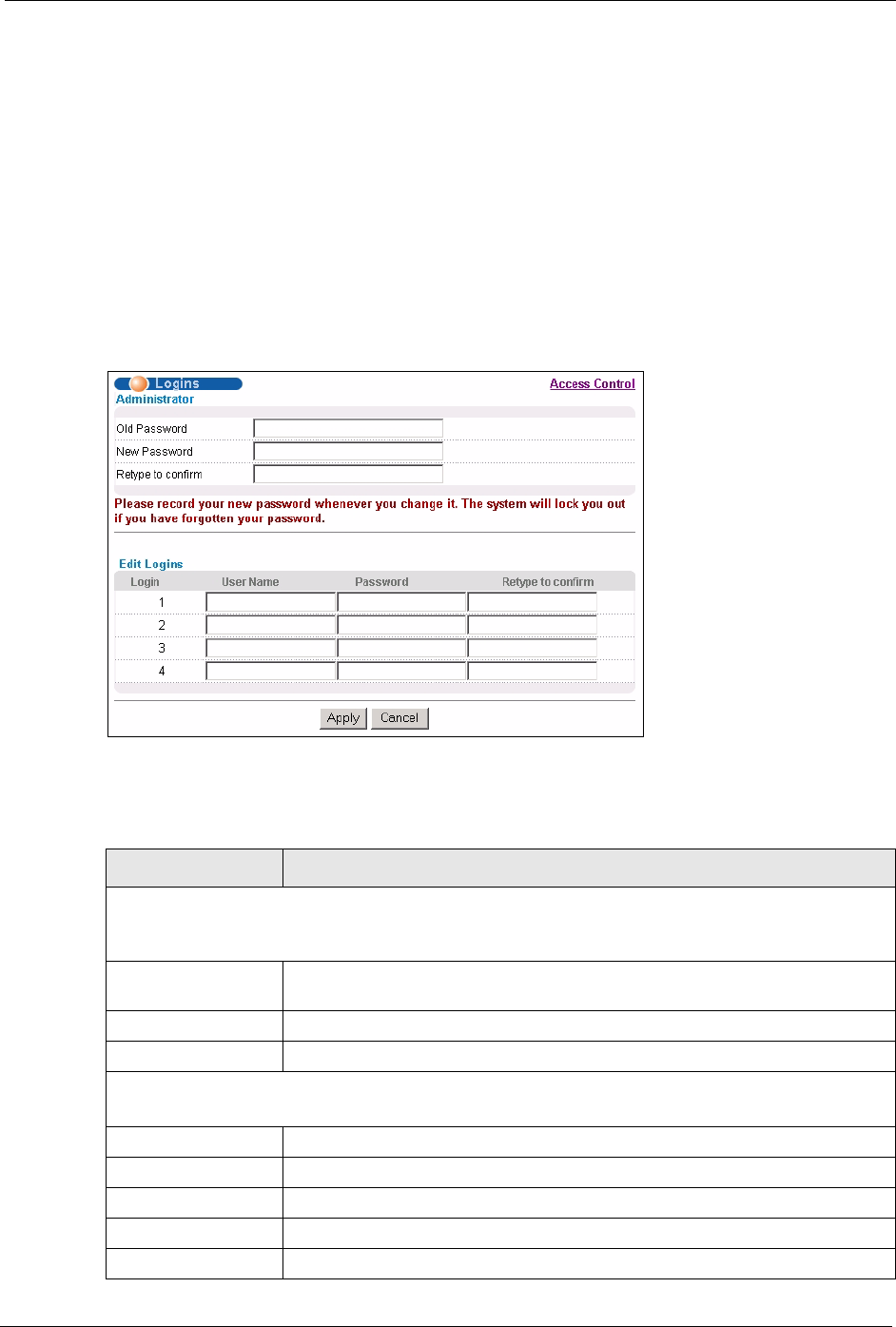 Logins

Access Control

Administrator

Old Password

New Password

Retype to confirm

Please record your new password whenever you change it. The system will lock you out if you have forgotten your password.

Edit Logins

| Login | User Name | Password | Retype to confirm |
|---|---|---|---|
| 1 | | | |
| 2 | | | |
| 3 | | | |
| 4 | | | |

Apply Cancel